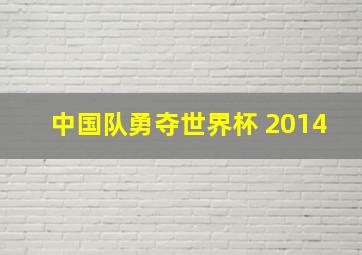 中国队勇夺世界杯 2014